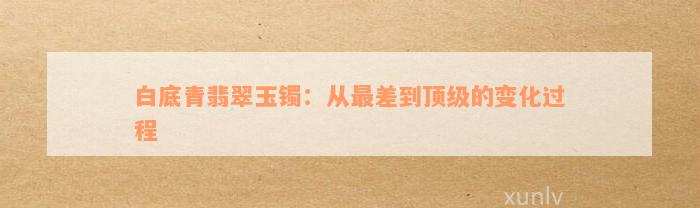 白底青翡翠玉镯：从最差到顶级的变化过程

xunlv